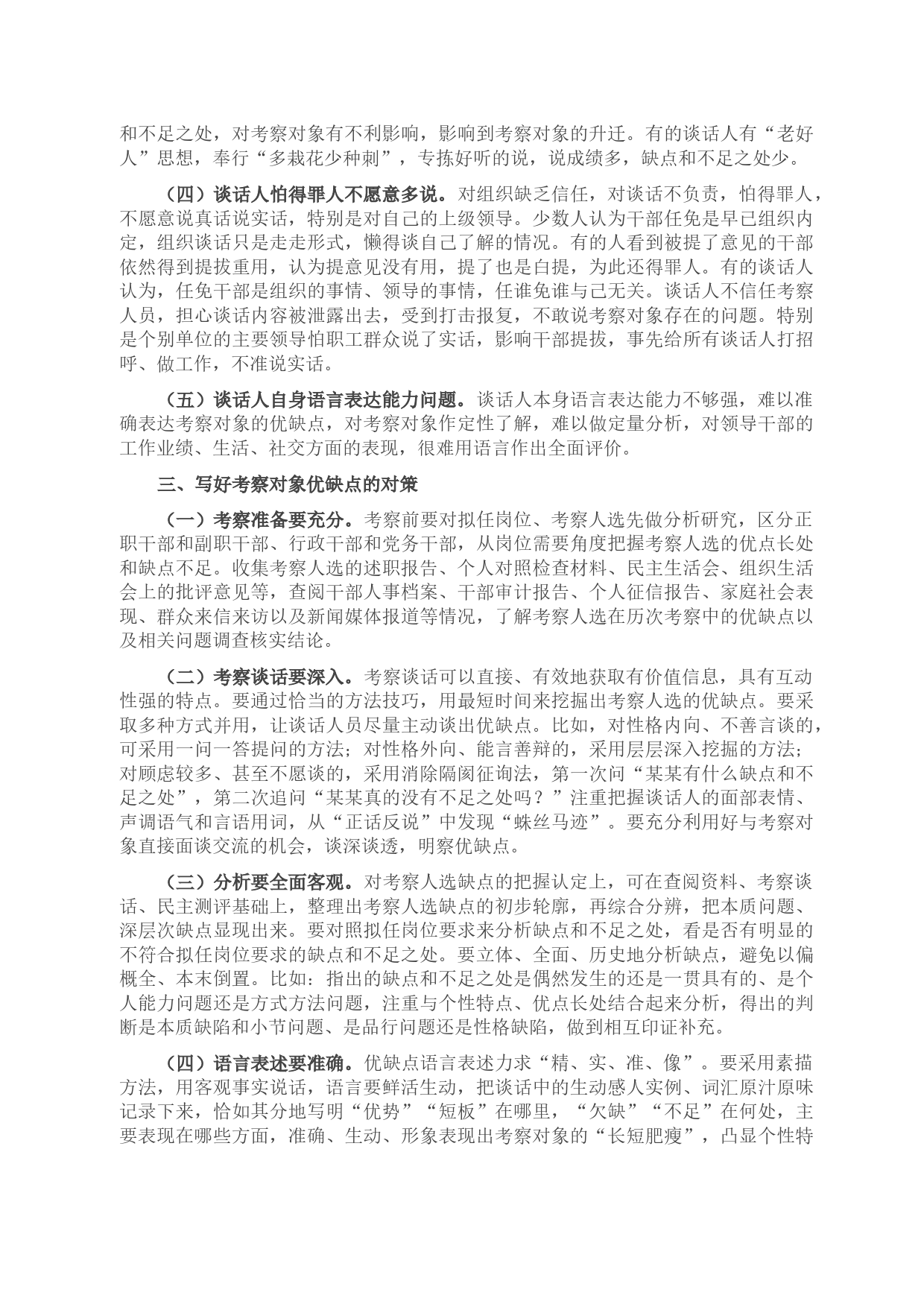 和不足之处，对考察对象有不利影响，影响到考察对象的升迁。有的谈话人有“老好人”思想，奉行“多栽花少种刺”，专拣好听的说，说成绩多，缺点和不足之处少。

（四）谈话人怕得罪人不愿意多说。对组织缺乏信任，对谈话不负责，怕得罪人，不愿意说真话说实话，特别是对自己的上级领导。少数人认为干部任免是早已组织内定，组织谈话只是走走形式，懒得谈自己了解的情况。有的人看到被提了意见的干部依然得到提拔重用，认为提意见没有用，提了也是白提，为此还得罪人。有的谈话人认为，任免干部是组织的事情、领导的事情，任谁免谁与己无关。谈话人不信任考察人员，担心谈话内容被泄露出去，受到打击报复，不敢说考察对象存在的问题。特别是个别单位的主要领导怕职工群众说了实话，影响干部提拔，事先给所有谈话人打招呼、做工作，不准说实话。

（五）谈话人自身语言表达能力问题。谈话人本身语言表达能力不够强，难以准确表达考察对象的优缺点，对考察对象作定性了解，难以做定量分析，对领导干部的工作业绩、生活、社交方面的表现，很难用语言作出全面评价。

三、写好考察对象优缺点的对策

（一）考察准备要充分。考察前要对拟任岗位、考察人选先做分析研究，区分正职干部和副职干部、行政干部和党务干部，从岗位需要角度把握考察人选的优点长处和缺点不足。收集考察人选的述职报告、个人对照检查材料、民主生活会、组织生活会上的批评意见等，查阅干部人事档案、干部审计报告、个人征信报告、家庭社会表现、群众来信来访以及新闻媒体报道等情况，了解考察人选在历次考察中的优缺点以及相关问题调查核实结论。

（二）考察谈话要深入。考察谈话可以直接、有效地获取有价值信息，具有互动性强的特点。要通过恰当的方法技巧，用最短时间来挖掘出考察人选的优缺点。要采取多种方式并用，让谈话人员尽量主动谈出优缺点。比如，对性格内向、不善言谈的，可采用一问一答提问的方法；对性格外向、能言善辩的，采用层层深入挖掘的方法；对顾虑较多、甚至不愿谈的，采用消除隔阂征询法，第一次问“某某有什么缺点和不足之处”，第二次追问“某某真的没有不足之处吗？”注重把握谈话人的面部表情、声调语气和言语用词，从“正话反说”中发现“蛛丝马迹”。要充分利用好与考察对象直接面谈交流的机会，谈深谈透，明察优缺点。

（三）分析要全面客观。对考察人选缺点的把握认定上，可在查阅资料、考察谈话、民主测评基础上，整理出考察人选缺点的初步轮廓，再综合分辨，把本质问题、深层次缺点显现出来。要对照拟任岗位要求来分析缺点和不足之处，看是否有明显的不符合拟任岗位要求的缺点和不足之处。要立体、全面、历史地分析缺点，避免以偏概全、本末倒置。比如：指出的缺点和不足之处是偶然发生的还是一贯具有的、是个人能力问题还是方式方法问题，注重与个性特点、优点长处结合起来分析，得出的判断是本质缺陷和小节问题、是品行问题还是性格缺陷，做到相互印证补充。

（四）语言表述要准确。优缺点语言表述力求“精、实、准、像”。要采用素描方法，用客观事实说话，语言要鲜活生动，把谈话中的生动感人实例、词汇原汁原味记录下来，恰如其分地写明“优势”“短板”在哪里，“欠缺”“不足”在何处，主要表现在哪些方面，准确、生动、形象表现出考察对象的“长短肥瘦”，凸显个性特